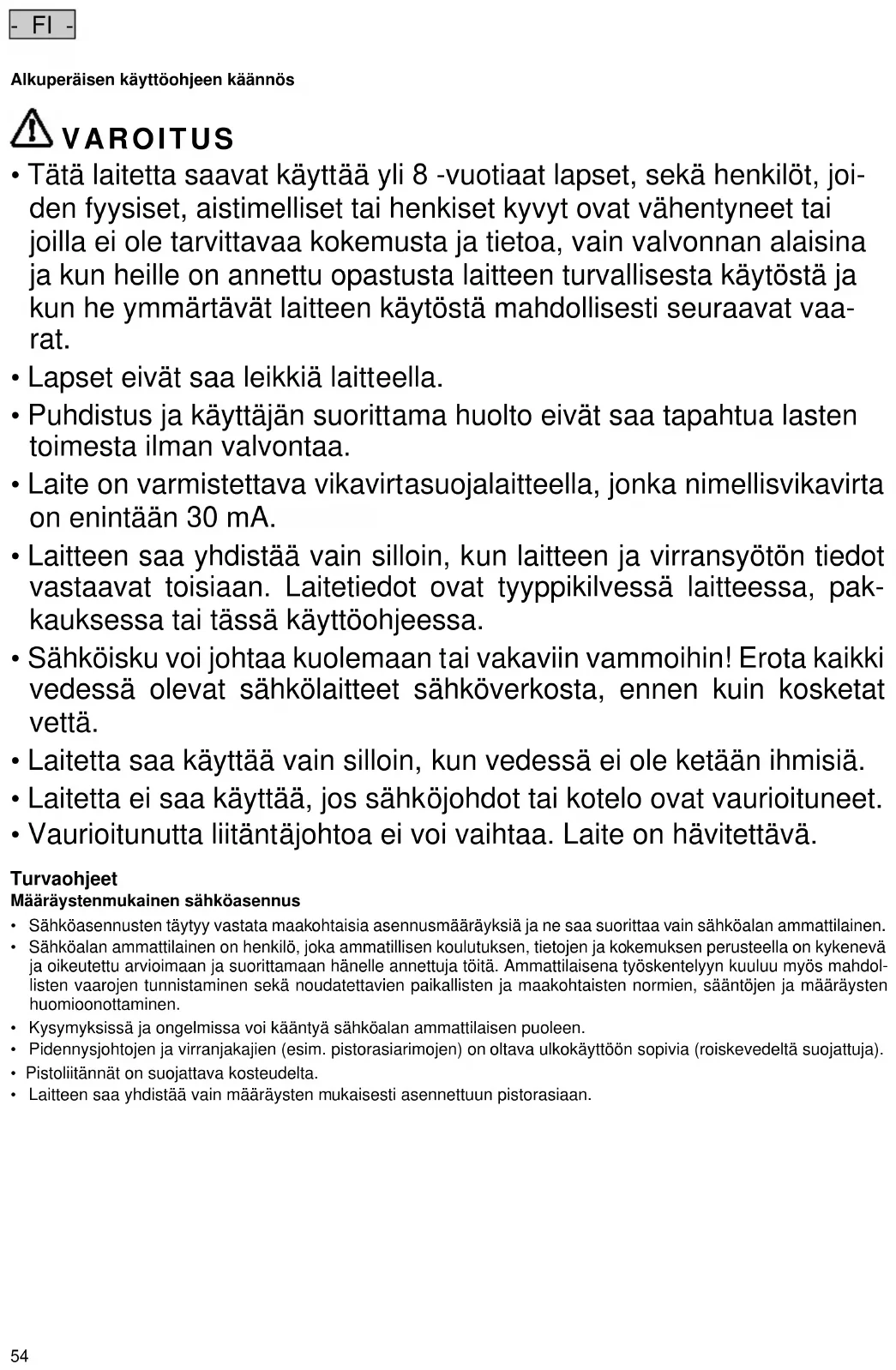 - FI -

Alkuperäisen käyttöohjeen käännös

VAROITUS

• Tätä laitetta saavat käyttää yli 8 -vuotiaat lapset, sekä henkilöt, joiden fyysiset, aistimelliset tai henkiset kyvyt ovat vähentyneet tai joilla ei ole tarvittavaa kokemusta ja tietoa, vain valvonnan alaisina ja kun heille on annettu opastusta laitteen turvallisesta käytöstä ja kun he ymmärtävät laitteen käytöstä mahdollisesti seuraavat vaarat.
• Lapset eivät saa leikkiä laitteella.
• Puhdistus ja käyttäjän suorittama huolto eivät saa tapahtua lasten toimesta ilman valvontaa.
• Laite on varmistettava vikavirtasuojalaitteella, jonka nimellisvikavirta on enintään 30 mA.
• Laitteen saa yhdistää vain silloin, kun laitteen ja virransyötön tiedot vastaavat toisiaan. Laitetiedot ovat tyyppikilvessä laitteessa, pakkauksessa tai tässä käyttöohjeessa.
• Sähköisku voi johtaa kuolemaan tai vakaviin vammoihin! Erota kaikki vedessä olevat sähkölaitteet sähköverkosta, ennen kuin kosketat vettä.
• Laitetta saa käyttää vain silloin, kun vedessä ei ole ketään ihmisiä.
• Laitetta ei saa käyttää, jos sähköjohdot tai kotelo ovat vaurioituneet.
• Vaurioitunutta liitäntäjohtoa ei voi vaihtaa. Laite on hävitettävä.

Turvaohjeet
Määräystenmukainen sähköasennus
• Sähköasennusten täytyy vastata maakohtaisia asennusmääräyksiä ja ne saa suorittaa vain sähköalan ammattilainen.
• Sähköalan ammattilainen on henkilö, joka ammatillisen koulutuksen, tietojen ja kokemuksen perusteella on kykenevä ja oikeutettu arvioimaan ja suorittamaan hänelle annettuja töitä. Ammattilaisena työskentelyyn kuuluu myös mahdollisten vaarojen tunnistaminen sekä noudatettavien paikallisten ja maakohtaisten normien, sääntöjen ja määräysten huomioonottaminen.
• Kysymyksissä ja ongelmissa voi kääntyä sähköalan ammattilaisen puoleen.
• Pidennysjohtojen ja virranjakajien (esim. pistorasiarimojen) on oltava ulkokäyttöön sopivia (roiskevedeltä suojattuja).
• Pistoliitännät on suojattava kosteudelta.
• Laitteen saa yhdistää vain määräysten mukaisesti asennettuun pistorasiaan.

54